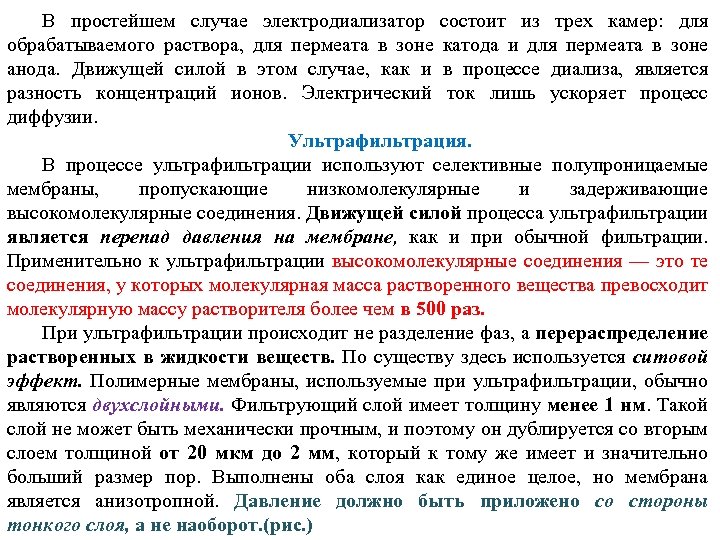 В простейшем случае электродиализатор состоит из трех камер: для обрабатываемого раствора, для пермеата в зоне катода и для пермеата в зоне анода. Движущей силой в этом случае, как и в процессе диализа, является разность концентраций ионов. Электрический ток лишь ускоряет процесс диффузии.

Ультрафильтрация.

В процессе ультрафильтрации используют селективные полупроницаемые мембраны, пропускающие низкомолекулярные и задерживающие высокомолекулярные соединения. Движущей силой процесса ультрафильтрации является перепад давления на мембране, как и при обычной фильтрации. Применительно к ультрафильтрации высокомолекулярные соединения — это те соединения, у которых молекулярная масса растворенного вещества превосходит молекулярную массу растворителя более чем в 500 раз.

При ультрафильтрации происходит не разделение фаз, а перераспределение растворенных в жидкости веществ. По существу здесь используется ситовой эффект. Полимерные мембраны, используемые при ультрафильтрации, обычно являются двухслойными. Фильтрующий слой имеет толщину менее 1 нм. Такой слой не может быть механически прочным, и поэтому он дублируется со вторым слоем толщиной от 20 мкм до 2 мм, который к тому же имеет и значительно больший размер пор. Выполнены оба слоя как единое целое, но мембрана является анизотропной. Давление должно быть приложено со стороны тонкого слоя, а не наоборот.(рис.)